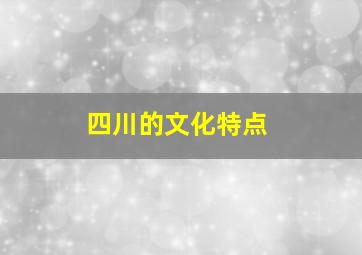 四川的文化特点